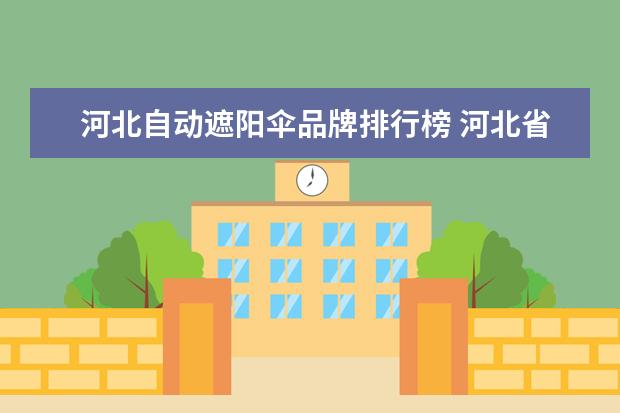 河北自动遮阳伞品牌排行榜 河北省